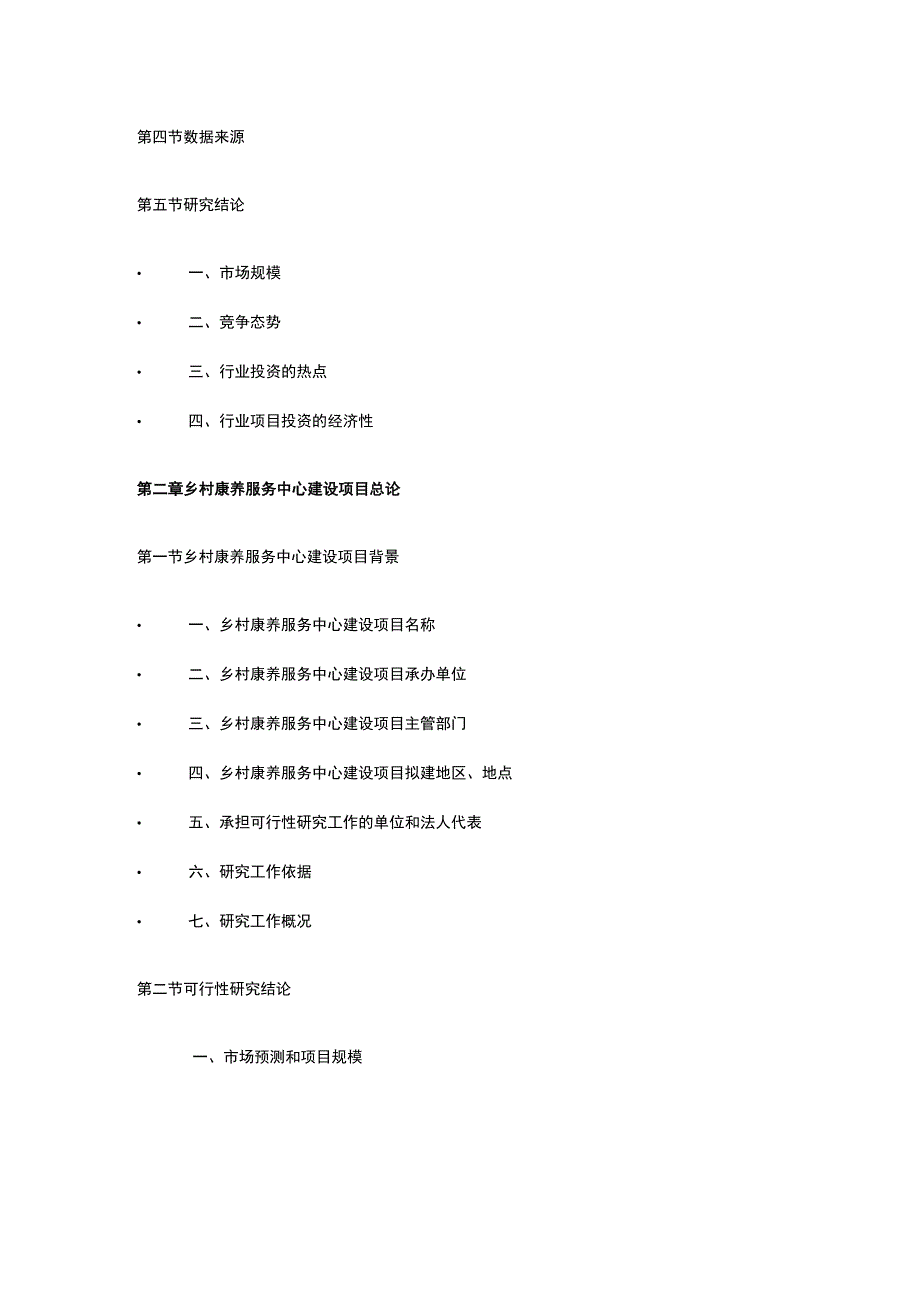 第四节数据来源

第五节研究结论

• 一、市场规模

• 二、竞争态势

• 三、行业投资的热点

• 四、行业项目投资的经济性

第二章乡村康养服务中心建设项目总论

第一节乡村康养服务中心建设项目背景

• 一、乡村康养服务中心建设项目名称

• 二、乡村康养服务中心建设项目承办单位

• 三、乡村康养服务中心建设项目主管部门

• 四、乡村康养服务中心建设项目拟建地区、地点

• 五、承担可行性研究工作的单位和法人代表

• 六、研究工作依据

• 七、研究工作概况

第二节可行性研究结论

一、市场预测和项目规模